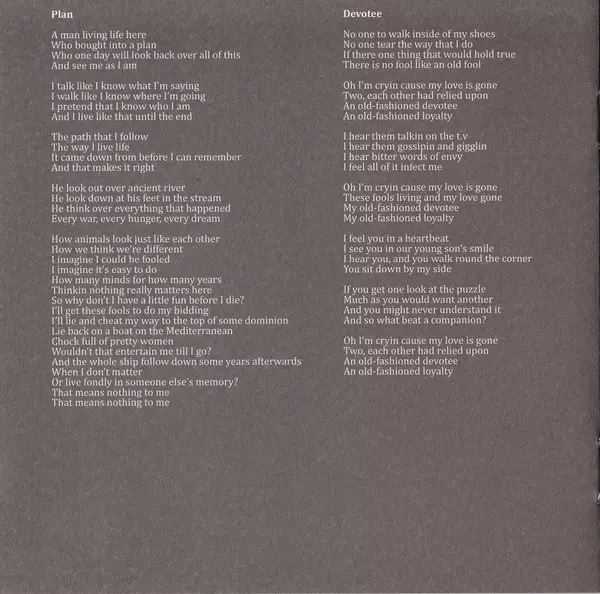 Plan

A man living life here
Who bought into a plan
Who one day will look back over all of this
And see me as I am

I talk like I know what I'm saying
I walk like I know where I'm going
I pretend that I know who I am
And I live like that until the end

The path that I follow
The way I live life
It came down from before I can remember
And that makes it right

He look out over ancient river
He look down at his feet in the stream
He think over everything that happened
Every war, every hunger, every dream

How animals look just like each other
How we think we're different
I imagine I could be fooled
I imagine it's easy to do
How many minds for how many years
Thinkin nothing really matters here
So why don't I have a little fun before I die?
I'll get these fools to do my bidding
I'll lie and cheat my way to the top of some dominion
Lie back on a boat on the Mediterranean
Chock full of pretty women
Wouldn't that entertain me till I go?
And the whole ship follow down some years afterwards
When I don't matter
Or live fondly in someone else's memory?
That means nothing to me
That means nothing to me

Devotee

No one to walk inside of my shoes
No one tear the way that I do
If there one thing that would hold true
There is no fool like an old fool

Oh I'm cryin cause my love is gone
Two, each other had relied upon
An old-fashioned devotee
An old-fashioned loyalty

I hear them talkin on the t.v
I hear them gossipin and gigglin
I hear bitter words of envy
I feel all of it infect me

Oh I'm cryin cause my love is gone
These fools living and my love gone
My old-fashioned devotee
My old-fashioned loyalty

I feel you in a heartbeat
I see you in our young son's smile
I hear you, and you walk round the corner
You sit down by my side

If you get one look at the puzzle
Much as you would want another
And you might never understand it
And so what beat a companion?

Oh I'm cryin cause my love is gone
Two, each other had relied upon
An old-fashioned devotee
An old-fashioned loyalty